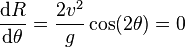 $\frac{\mathrm{d}R}{\mathrm{d}\theta} = \frac{2v^2}{g}\cos(2\theta) = 0$